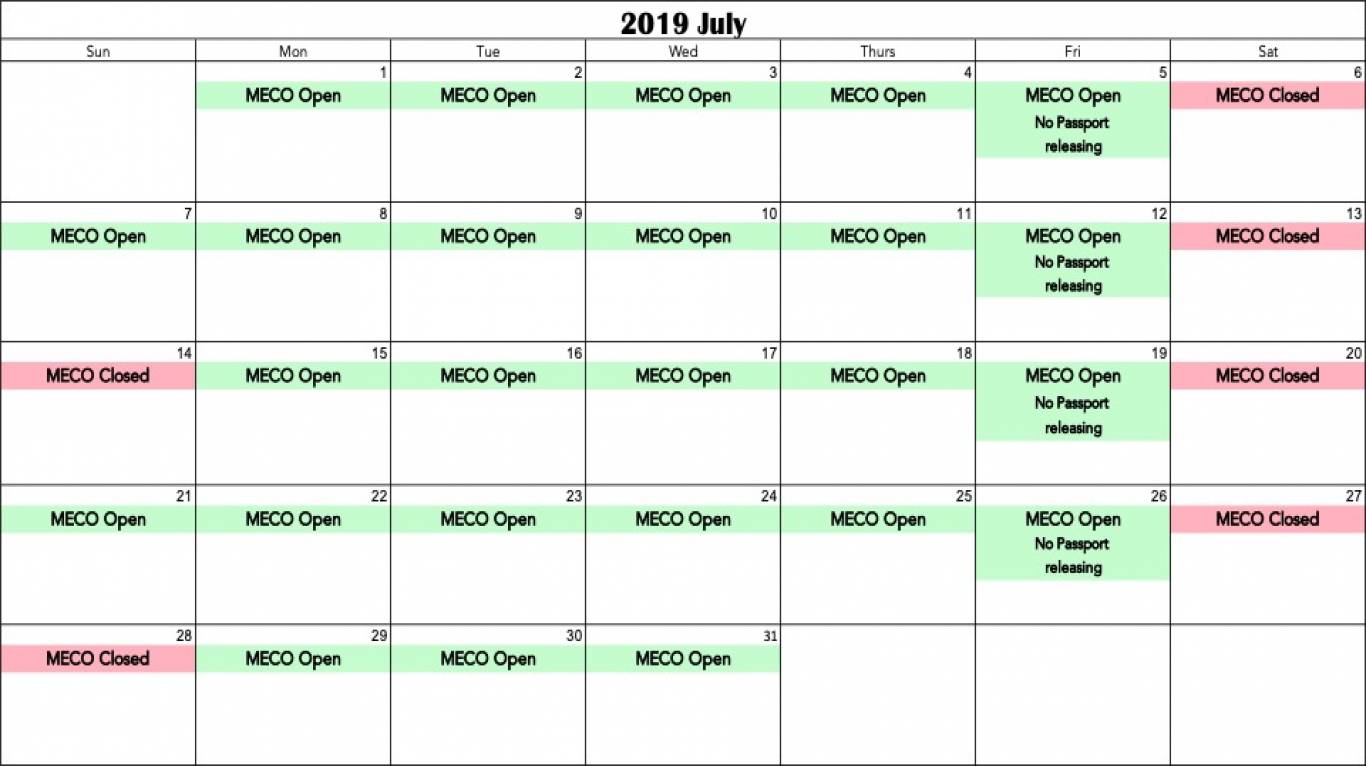 2019 July

| Sun | Mon | Tue | Wed | Thurs | Fri | Sat |
|---|---|---|---|---|---|---|
| | 1 MECO Open | 2 MECO Open | 3 MECO Open | 4 MECO Open | 5 MECO Open No Passport releasing | 6 MECO Closed |
| 7 MECO Open | 8 MECO Open | 9 MECO Open | 10 MECO Open | 11 MECO Open | 12 MECO Open No Passport releasing | 13 MECO Closed |
| 14 MECO Closed | 15 MECO Open | 16 MECO Open | 17 MECO Open | 18 MECO Open | 19 MECO Open No Passport releasing | 20 MECO Closed |
| 21 MECO Open | 22 MECO Open | 23 MECO Open | 24 MECO Open | 25 MECO Open | 26 MECO Open No Passport releasing | 27 MECO Closed |
| 28 MECO Closed | 29 MECO Open | 30 MECO Open | 31 MECO Open | | | |